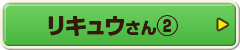 リキュウさん②